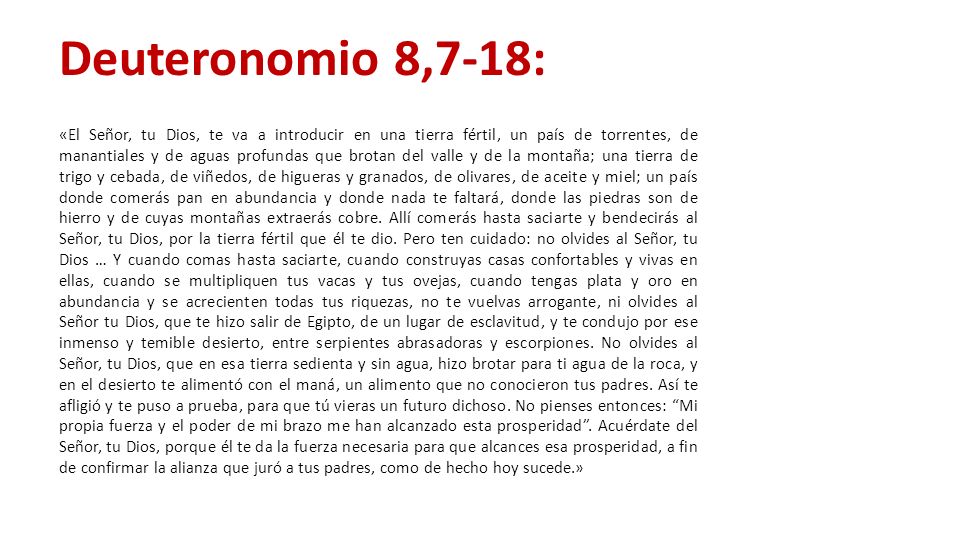 Deuteronomio 8,7-18:

«El Señor, tu Dios, te va a introducir en una tierra fértil, un país de torrentes, de manantiales y de aguas profundas que brotan del valle y de la montaña; una tierra de trigo y cebada, de viñedos, de higueras y granados, de olivares, de aceite y miel; un país donde comerás pan en abundancia y donde nada te faltará, donde las piedras son de hierro y de cuyas montañas extraerás cobre. Allí comerás hasta saciarte y bendecirás al Señor, tu Dios, por la tierra fértil que él te dio. Pero ten cuidado: no olvides al Señor, tu Dios … Y cuando comas hasta saciarte, cuando construyas casas confortables y vivas en ellas, cuando se multipliquen tus vacas y tus ovejas, cuando tengas plata y oro en abundancia y se acrecienten todas tus riquezas, no te vuelvas arrogante, ni olvides al Señor tu Dios, que te hizo salir de Egipto, de un lugar de esclavitud, y te condujo por ese inmenso y temible desierto, entre serpientes abrasadoras y escorpiones. No olvides al Señor, tu Dios, que en esa tierra sedienta y sin agua, hizo brotar para ti agua de la roca, y en el desierto te alimentó con el maná, un alimento que no conocieron tus padres. Así te afligió y te puso a prueba, para que tú vieras un futuro dichoso. No pienses entonces: “Mi propia fuerza y el poder de mi brazo me han alcanzado esta prosperidad”. Acuérdate del Señor, tu Dios, porque él te da la fuerza necesaria para que alcances esa prosperidad, a fin de confirmar la alianza que juró a tus padres, como de hecho hoy sucede.»